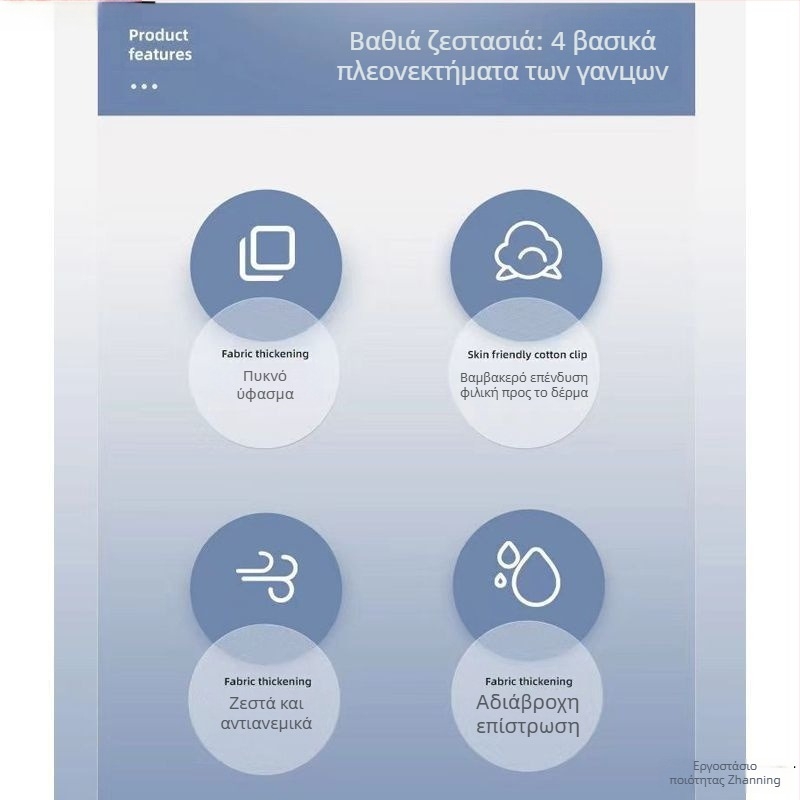 Product features
...

Βαθιά ζεστασιά: 4 βασικά πλεονεκτήματα των γανιων

Fabric thickening
Πυκνό ύφασμα

Skin friendly cotton clip
Βαμβακερό επένδυση φιλική προς το δέρμα

Fabric thickening
Ζεστά και αντιανεμικά

Fabric thickening
Αδιάβροχη επίστρωση

Εργοστάσιο ποιότητας Zhanning